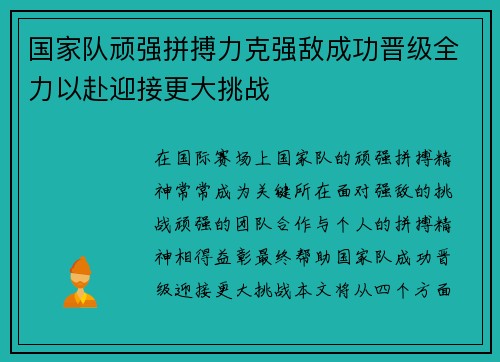 国家队顽强拼搏力克强敌成功晋级全力以赴迎接更大挑战

在国际赛场上国家队的顽强拼搏精神常常成为关键所在面对强敌的挑战顽强的团队合作与个人的拼搏精神相得益彰最终帮助国家队成功晋级迎接更大挑战本文将从四个方面